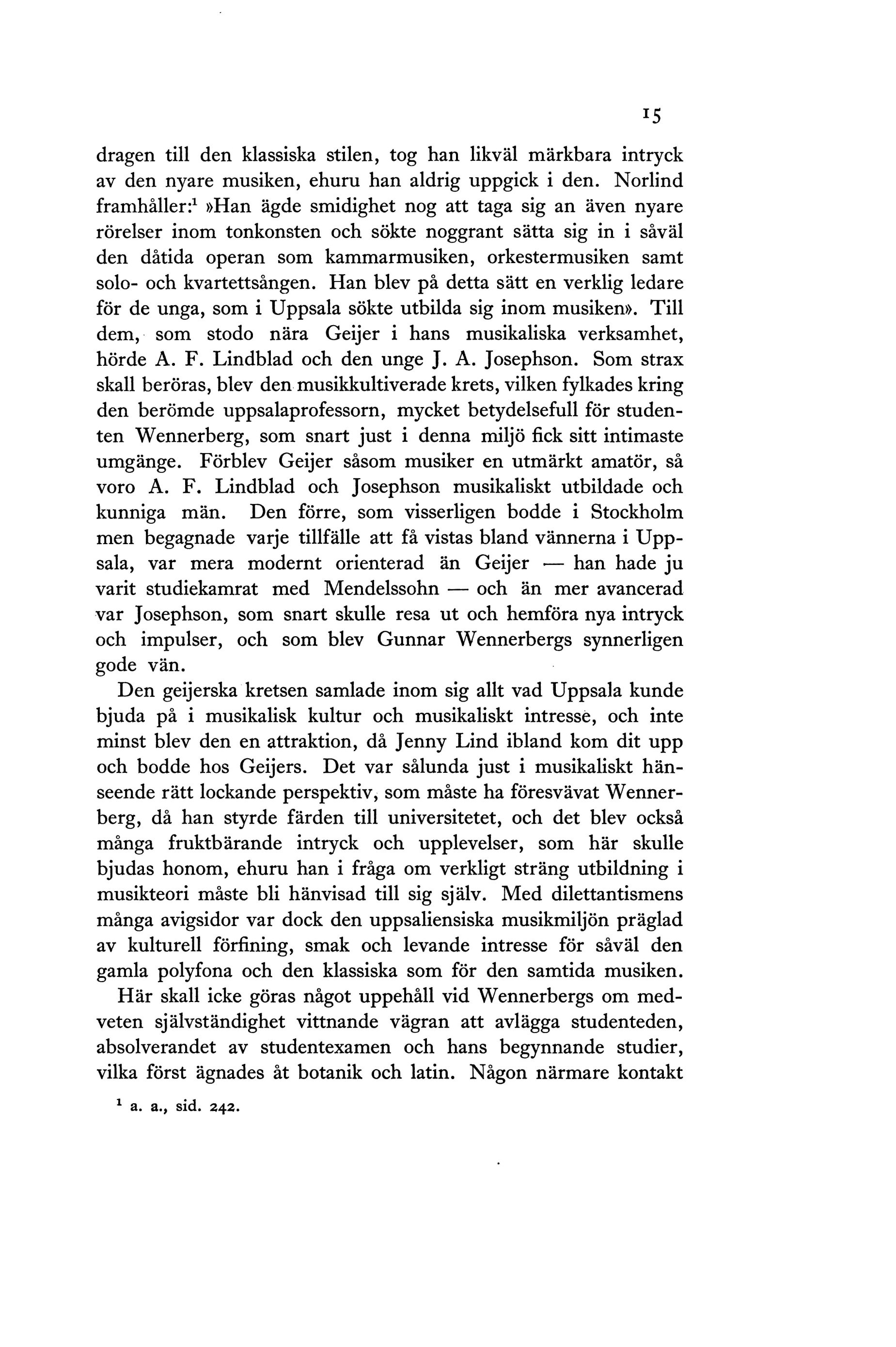 15

dragen till den klassiska stilen, tog han likväl märkbara intryck av den nyare musiken, ehuru han aldrig uppgick i den. Norlind framhåller:$^1$ »Han ägde smidighet nog att taga sig an även nyare rörelser inom tonkonsten och sökte noggrant sätta sig in i såväl den dåtida operan som kammarmusiken, orkestermusiken samt solo- och kvartettsången. Han blev på detta sätt en verklig ledare för de unga, som i Uppsala sökte utbilda sig inom musiken». Till dem, som stodo nära Geijer i hans musikaliska verksamhet, hörde A. F. Lindblad och den unge J. A. Josephson. Som strax skall beröras, blev den musikkultiverade krets, vilken fylkades kring den berömde uppsalaprofessorn, mycket betydelsefull för studenten Wennerberg, som snart just i denna miljö fick sitt intimaste umgänge. Förblev Geijer såsom musiker en utmärkt amatör, så voro A. F. Lindblad och Josephson musikaliskt utbildade och kunniga män. Den förre, som visserligen bodde i Stockholm men begagnade varje tillfälle att få vistas bland vännerna i Uppsala, var mera modernt orienterad än Geijer — han hade ju varit studiekamrat med Mendelssohn — och än mer avancerad var Josephson, som snart skulle resa ut och hemföra nya intryck och impulser, och som blev Gunnar Wennerbergs synnerligen gode vän.

Den geijerska kretsen samlade inom sig allt vad Uppsala kunde bjuda på i musikalisk kultur och musikaliskt intresse, och inte minst blev den en attraktion, då Jenny Lind ibland kom dit upp och bodde hos Geijers. Det var sålunda just i musikaliskt hänseende rätt lockande perspektiv, som måste ha föresvävat Wennerberg, då han styrde färden till universitetet, och det blev också många fruktbärande intryck och upplevelser, som här skulle bjudas honom, ehuru han i fråga om verkligt sträng utbildning i musikteori måste bli hänvisad till sig själv. Med dilettantismens många avigsidor var dock den uppsaliensiska musikmiljön präglad av kulturell förfining, smak och levande intresse för såväl den gamla polyfona och den klassiska som för den samtida musiken.

Här skall icke göras något uppehåll vid Wennerbergs om medveten självständighet vittnande vägran att avlägga studenteden, absolverandet av studentexamen och hans begynnande studier, vilka först ägnades åt botanik och latin. Någon närmare kontakt

$^1$ a. a., sid. 242.